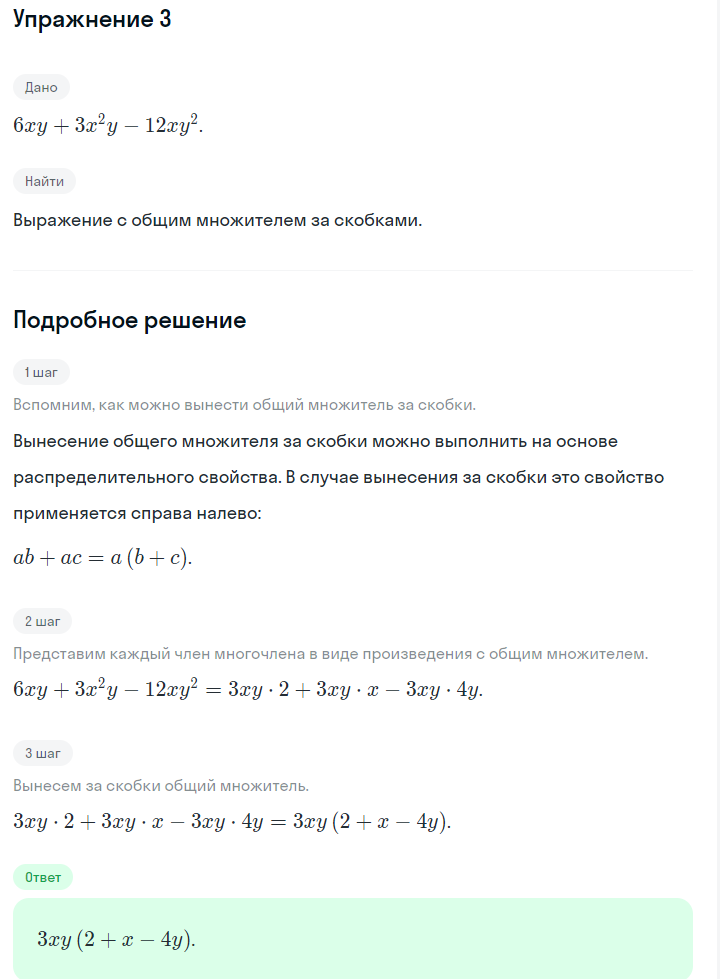 Упражнение 3

Дано

$6xy + 3x^2y - 12xy^2$.

Найти

Выражение с общим множителем за скобками.

Подробное решение

1 шаг

Вспомним, как можно вынести общий множитель за скобки.

Вынесение общего множителя за скобки можно выполнить на основе распределительного свойства. В случае вынесения за скобки это свойство применяется справа налево:

$ab + ac = a(b + c)$.

2 шаг

Представим каждый член многочлена в виде произведения с общим множителем.

$6xy + 3x^2y - 12xy^2 = 3xy \cdot 2 + 3xy \cdot x - 3xy \cdot 4y$.

3 шаг

Вынесем за скобки общий множитель.

$3xy \cdot 2 + 3xy \cdot x - 3xy \cdot 4y = 3xy(2 + x - 4y)$.

Ответ

$3xy(2 + x - 4y)$.